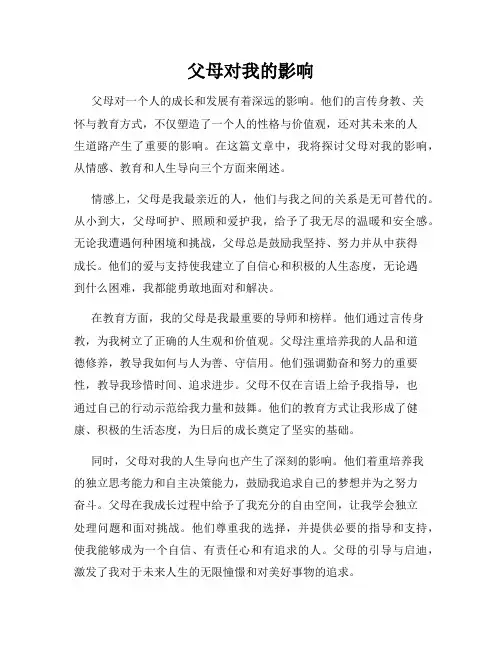 父母对我的影响

父母对一个人的成长和发展有着深远的影响。他们的言传身教、关怀与教育方式，不仅塑造了一个人的性格与价值观，还对其未来的人生道路产生了重要的影响。在这篇文章中，我将探讨父母对我的影响，从情感、教育和人生导向三个方面来阐述。

情感上，父母是我最亲近的人，他们与我之间的关系是无可替代的。从小到大，父母呵护、照顾和爱护我，给予了我无尽的温暖和安全感。无论我遭遇何种困境和挑战，父母总是鼓励我坚持、努力并从中获得成长。他们的爱与支持使我建立了自信心和积极的人生态度，无论遇到什么困难，我都能勇敢地面对和解决。

在教育方面，我的父母是我最重要的导师和榜样。他们通过言传身教，为我树立了正确的人生观和价值观。父母注重培养我的人品和道德修养，教导我如何与人为善、守信用。他们强调勤奋和努力的重要性，教导我珍惜时间、追求进步。父母不仅在言语上给予我指导，也通过自己的行动示范给我力量和鼓舞。他们的教育方式让我形成了健康、积极的生活态度，为日后的成长奠定了坚实的基础。

同时，父母对我的人生导向也产生了深刻的影响。他们着重培养我的独立思考能力和自主决策能力，鼓励我追求自己的梦想并为之努力奋斗。父母在我成长过程中给予了我充分的自由空间，让我学会独立处理问题和面对挑战。他们尊重我的选择，并提供必要的指导和支持，使我能够成为一个自信、有责任心和有追求的人。父母的引导与启迪，激发了我对于未来人生的无限憧憬和对美好事物的追求。